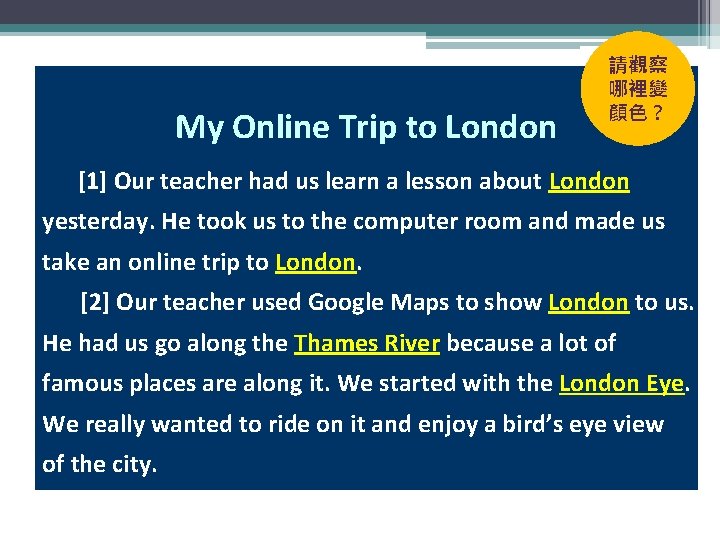 請觀察哪裡變顏色？

My Online Trip to London

[1] Our teacher had us learn a lesson about London yesterday. He took us to the computer room and made us take an online trip to London.

[2] Our teacher used Google Maps to show London to us. He had us go along the Thames River because a lot of famous places are along it. We started with the London Eye. We really wanted to ride on it and enjoy a bird's eye view of the city.